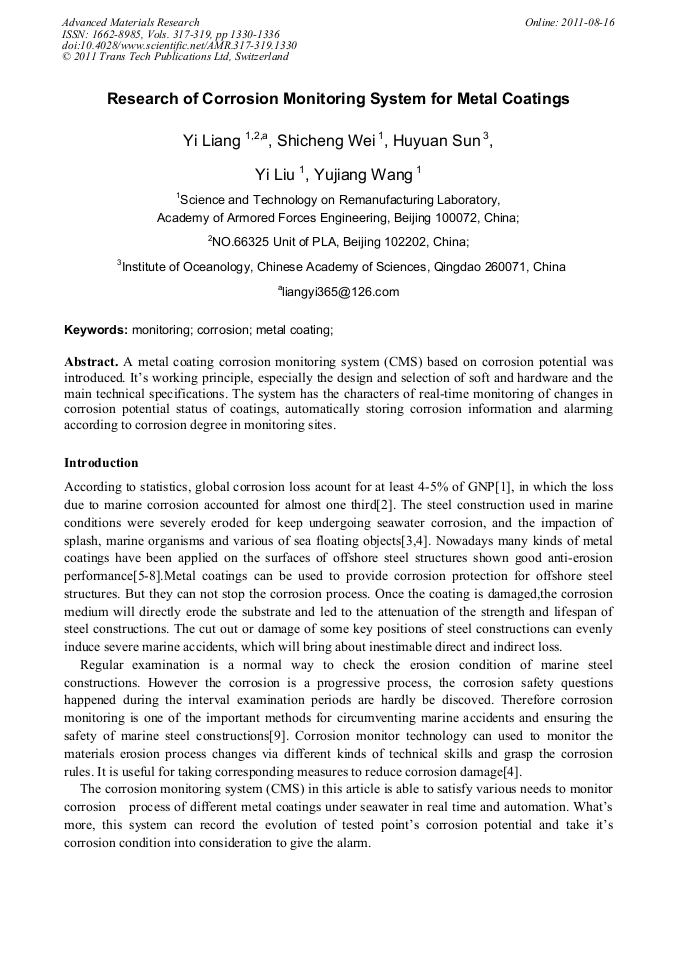 Advanced Materials Research
ISSN: 1662-8985, Vols. 317-319, pp 1330-1336
doi:10.4028/www.scientific.net/AMR.317-319.1330
© 2011 Trans Tech Publications Ltd, Switzerland

Online: 2011-08-16

Research of Corrosion Monitoring System for Metal Coatings

Yi Liang $^{1,2,a}$, Shicheng Wei $^{1}$, Huyuan Sun $^{3}$, Yi Liu $^{1}$, Yujiang Wang $^{1}$

$^{1}$Science and Technology on Remanufacturing Laboratory, Academy of Armored Forces Engineering, Beijing 100072, China;

$^{2}$NO.66325 Unit of PLA, Beijing 102202, China;

$^{3}$Institute of Oceanology, Chinese Academy of Sciences, Qingdao 260071, China

$^{a}$liangyi365@126.com

Keywords: monitoring; corrosion; metal coating;

Abstract. A metal coating corrosion monitoring system (CMS) based on corrosion potential was introduced. It's working principle, especially the design and selection of soft and hardware and the main technical specifications. The system has the characters of real-time monitoring of changes in corrosion potential status of coatings, automatically storing corrosion information and alarming according to corrosion degree in monitoring sites.

Introduction

According to statistics, global corrosion loss acount for at least 4-5% of GNP[1], in which the loss due to marine corrosion accounted for almost one third[2]. The steel construction used in marine conditions were severely eroded for keep undergoing seawater corrosion, and the impaction of splash, marine organisms and various of sea floating objects[3,4]. Nowadays many kinds of metal coatings have been applied on the surfaces of offshore steel structures shown good anti-erosion performance[5-8].Metal coatings can be used to provide corrosion protection for offshore steel structures. But they can not stop the corrosion process. Once the coating is damaged,the corrosion medium will directly erode the substrate and led to the attenuation of the strength and lifespan of steel constructions. The cut out or damage of some key positions of steel constructions can evenly induce severe marine accidents, which will bring about inestimable direct and indirect loss.

Regular examination is a normal way to check the erosion condition of marine steel constructions. However the corrosion is a progressive process, the corrosion safety questions happened during the interval examination periods are hardly be discoved. Therefore corrosion monitoring is one of the important methods for circumventing marine accidents and ensuring the safety of marine steel constructions[9]. Corrosion monitor technology can used to monitor the materials erosion process changes via different kinds of technical skills and grasp the corrosion rules. It is useful for taking corresponding measures to reduce corrosion damage[4].

The corrosion monitoring system (CMS) in this article is able to satisfy various needs to monitor corrosion process of different metal coatings under seawater in real time and automation. What's more, this system can record the evolution of tested point's corrosion potential and take it's corrosion condition into consideration to give the alarm.